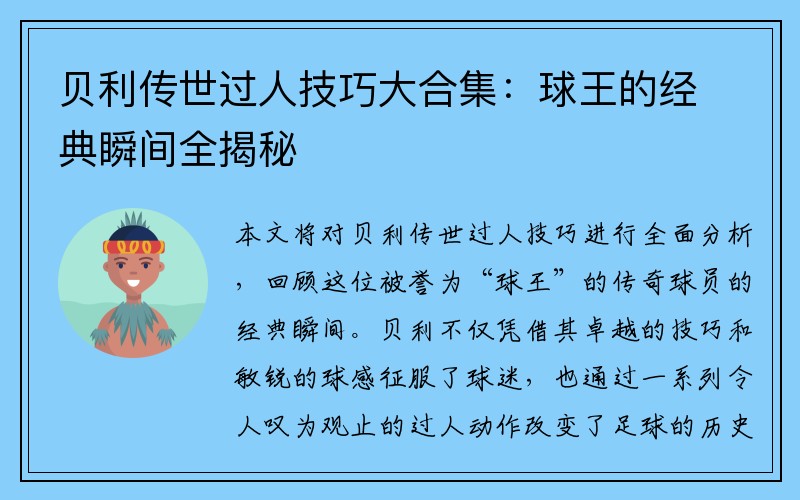 贝利传世过人技巧大合集：球王的经典瞬间全揭秘

本文将对贝利传世过人技巧进行全面分析，回顾这位被誉为“球王”的传奇球员的经典瞬间。贝利不仅凭借其卓越的技巧和敏锐的球感征服了球迷，也通过一系列令人叹为观止的过人动作改变了足球的历史